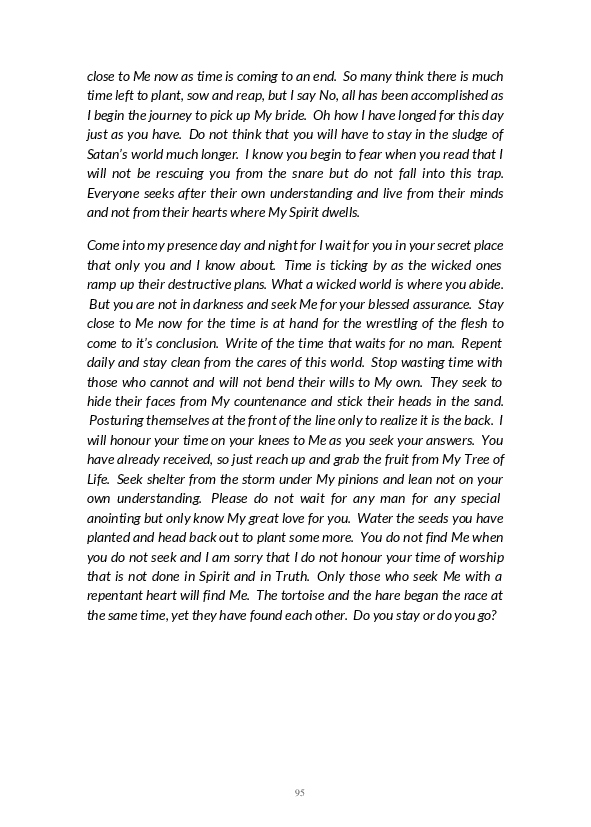 close to Me now as time is coming to an end. So many think there is much time left to plant, sow and reap, but I say No, all has been accomplished as I begin the journey to pick up My bride. Oh how I have longed for this day just as you have. Do not think that you will have to stay in the sludge of Satan's world much longer. I know you begin to fear when you read that I will not be rescuing you from the snare but do not fall into this trap. Everyone seeks after their own understanding and live from their minds and not from their hearts where My Spirit dwells.

Come into my presence day and night for I wait for you in your secret place that only you and I know about. Time is ticking by as the wicked ones ramp up their destructive plans. What a wicked world is where you abide. But you are not in darkness and seek Me for your blessed assurance. Stay close to Me now for the time is at hand for the wrestling of the flesh to come to it's conclusion. Write of the time that waits for no man. Repent daily and stay clean from the cares of this world. Stop wasting time with those who cannot and will not bend their wills to My own. They seek to hide their faces from My countenance and stick their heads in the sand. Posturing themselves at the front of the line only to realize it is the back. I will honour your time on your knees to Me as you seek your answers. You have already received, so just reach up and grab the fruit from My Tree of Life. Seek shelter from the storm under My pinions and lean not on your own understanding. Please do not wait for any man for any special anointing but only know My great love for you. Water the seeds you have planted and head back out to plant some more. You do not find Me when you do not seek and I am sorry that I do not honour your time of worship that is not done in Spirit and in Truth. Only those who seek Me with a repentant heart will find Me. The tortoise and the hare began the race at the same time, yet they have found each other. Do you stay or do you go?

95